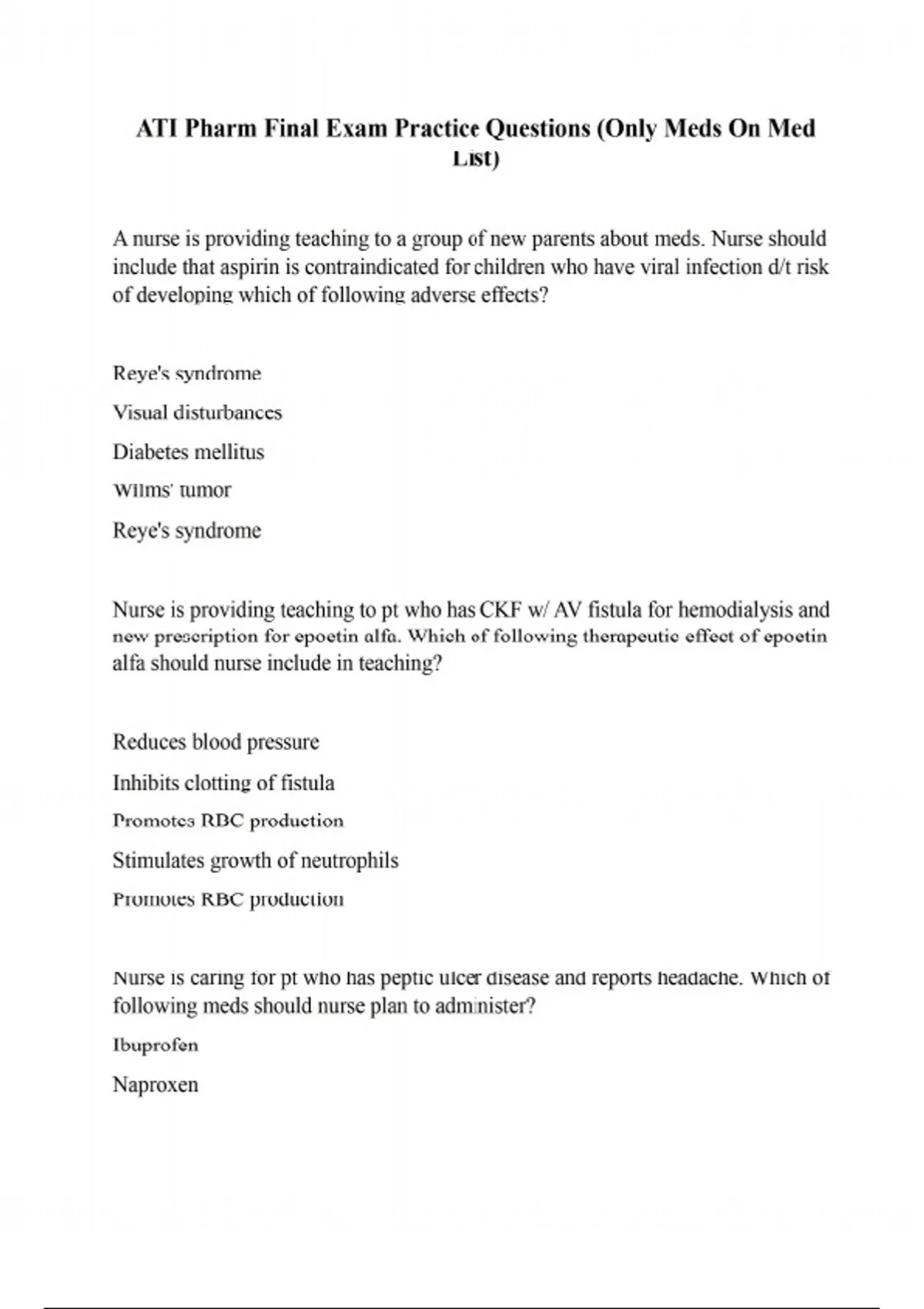 ATI Pharm Final Exam Practice Questions (Only Meds On Med List)

A nurse is providing teaching to a group of new parents about meds. Nurse should include that aspirin is contraindicated for children who have viral infection d/t risk of developing which of following adverse effects?

Reye's syndrome

Visual disturbances

Diabetes mellitus

Wilms' tumor

Reye's syndrome

Nurse is providing teaching to pt who has CKF w/ AV fistula for hemodialysis and new prescription for epoetin alfa. Which of following therapeutic effect of epoetin alfa should nurse include in teaching?

Reduces blood pressure

Inhibits clotting of fistula

Promotes RBC production

Stimulates growth of neutrophils

Promotes RBC production

Nurse is caring for pt who has peptic ulcer disease and reports headache. Which of following meds should nurse plan to administer?

Ibuprofen

Naproxen